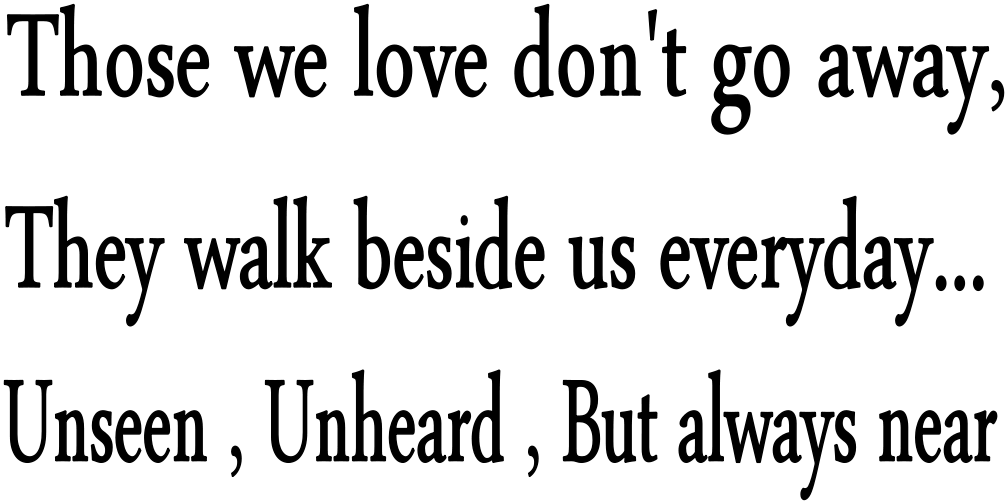 Those we love don't go away,
They walk beside us everyday...
Unseen , Unheard , But always near